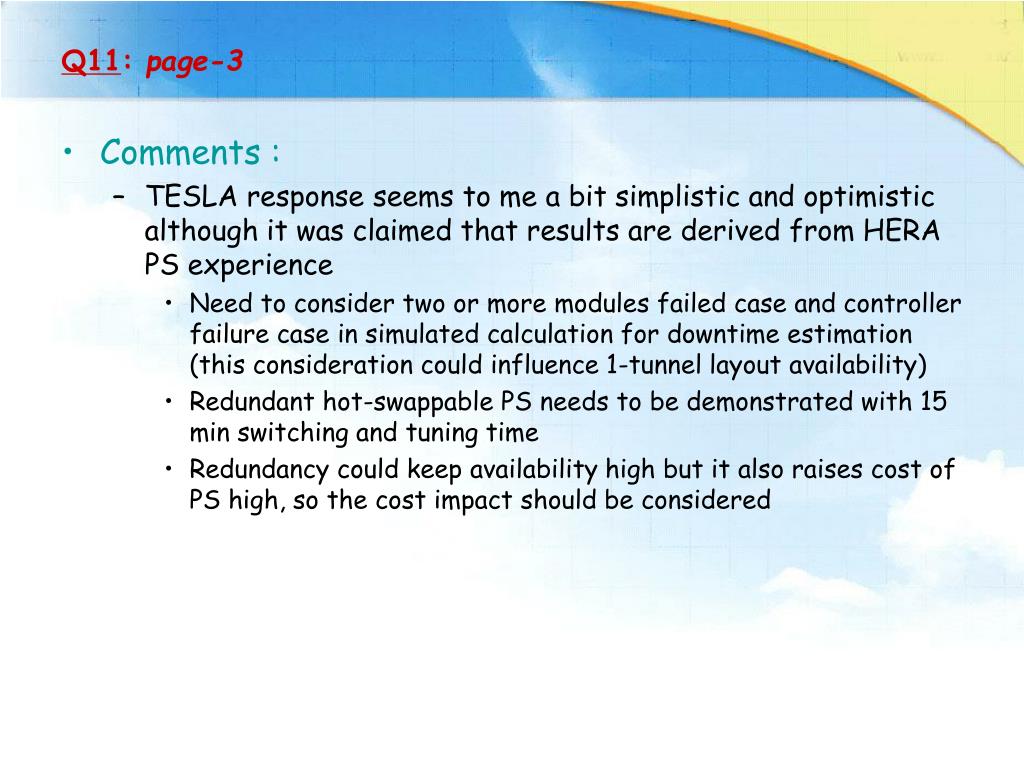 Q11: page-3

• Comments :
– TESLA response seems to me a bit simplistic and optimistic although it was claimed that results are derived from HERA PS experience
• Need to consider two or more modules failed case and controller failure case in simulated calculation for downtime estimation (this consideration could influence 1-tunnel layout availability)
• Redundant hot-swappable PS needs to be demonstrated with 15 min switching and tuning time
• Redundancy could keep availability high but it also raises cost of PS high, so the cost impact should be considered